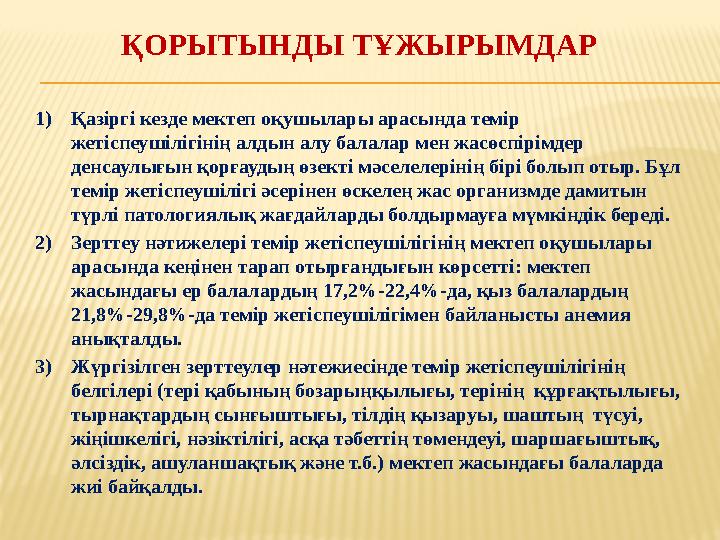 ҚОРЫТЫНДЫ ТҰЖЫРЫМДАР

1) Қазіргі кезде мектеп оқушылары арасында темір жетіспеушілігінің алдын алу балалар мен жасөспірімдер денсаулығын қорғаудың өзекті мәселелерінің бірі болып отыр. Бұл темір жетіспеушілігі әсерінен өскелең жас организмде дамитын түрлі патологиялық жағдайларды болдырмауға мүмкіндік береді.

2) Зерттеу нәтижелері темір жетіспеушілігінің мектеп оқушылары арасында кеңінен тарап отырғандығын көрсетті: мектеп жасындағы ер балалардың 17,2%-22,4%-да, қыз балалардың 21,8%-29,8%-да темір жетіспеушілігімен байланысты анемия анықталды.

3) Жүргізілген зерттеулер нәтежиесінде темір жетіспеушілігінің белгілері (тері қабының бозарыңқылығы, терінің құрғақтылығы, тырнақтардың сынғыштығы, тілдің қызаруы, шаштың түсуі, жіңішкелігі, нәзіктілігі, асқа тәбеттің төмендеуі, шаршағыштық, әлсіздік, ашуланшақтық және т.б.) мектеп жасындағы балаларда жиі байқалды.